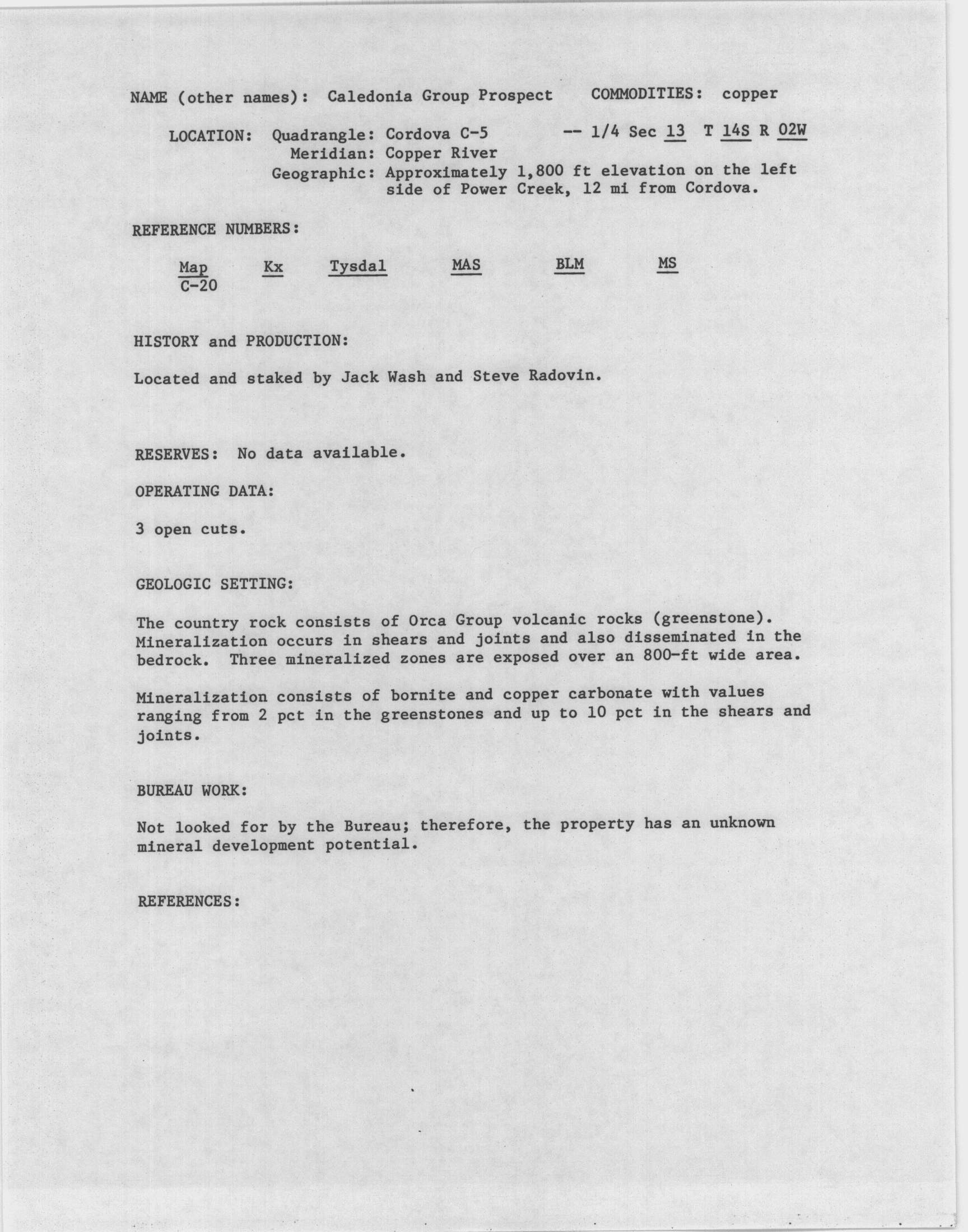 NAME (other names): Caledonia Group Prospect COMMODITIES: copper

LOCATION: Quadrangle: Cordova C-5 -- 1/4 Sec 13 T 14S R 02W
Meridian: Copper River
Geographic: Approximately 1,800 ft elevation on the left side of Power Creek, 12 mi from Cordova.

REFERENCE NUMBERS:

| Map | Kx | Tysdal | MAS | BLM | MS |
|---|---|---|---|---|---|
| C-20 | | | | | |

HISTORY and PRODUCTION:

Located and staked by Jack Wash and Steve Radovin.

RESERVES: No data available.

OPERATING DATA:

3 open cuts.

GEOLOGIC SETTING:

The country rock consists of Orca Group volcanic rocks (greenstone). Mineralization occurs in shears and joints and also disseminated in the bedrock. Three mineralized zones are exposed over an 800-ft wide area.

Mineralization consists of bornite and copper carbonate with values ranging from 2 pct in the greenstones and up to 10 pct in the shears and joints.

BUREAU WORK:

Not looked for by the Bureau; therefore, the property has an unknown mineral development potential.

REFERENCES: